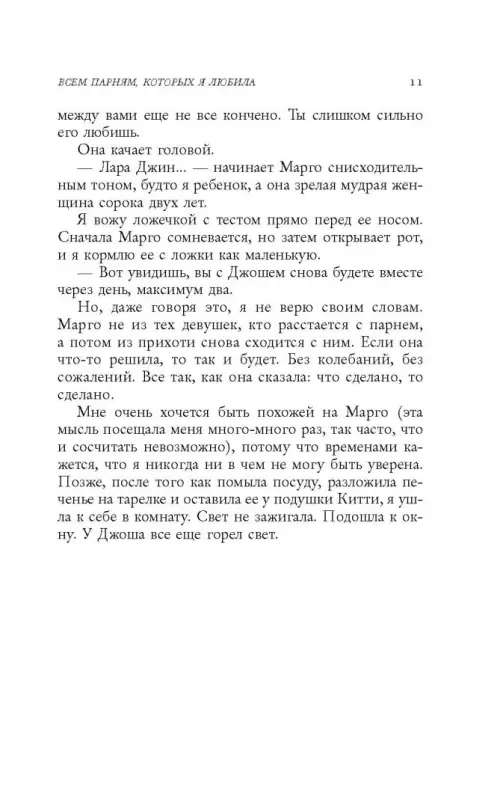 ВСЕМ ПАРНЯМ, КОТОРЫХ Я ЛЮБИЛА 11

между вами еще не все кончено. Ты слишком сильно его любишь.

Она качает головой.

— Лара Джин... — начинает Марго снисходительным тоном, будто я ребенок, а она зрелая мудрая женщина сорока двух лет.

Я вожу ложечкой с тестом прямо перед ее носом. Сначала Марго сомневается, но затем открывает рот, и я кормлю ее с ложки как маленькую.

— Вот увидишь, вы с Джошем снова будете вместе через день, максимум два.

Но, даже говоря это, я не верю своим словам. Марго не из тех девушек, кто расстается с парнем, а потом из прихоти снова сходится с ним. Если она что-то решила, то так и будет. Без колебаний, без сожалений. Все так, как она сказала: что сделано, то сделано.

Мне очень хочется быть похожей на Марго (эта мысль посещала меня много-много раз, так часто, что и сосчитать невозможно), потому что временами кажется, что я никогда ни в чем не могу быть уверена. Позже, после того как помыла посуду, разложила печенье на тарелке и оставила ее у подушки Китти, я ушла к себе в комнату. Свет не зажигала. Подошла к окну. У Джоша все еще горел свет.